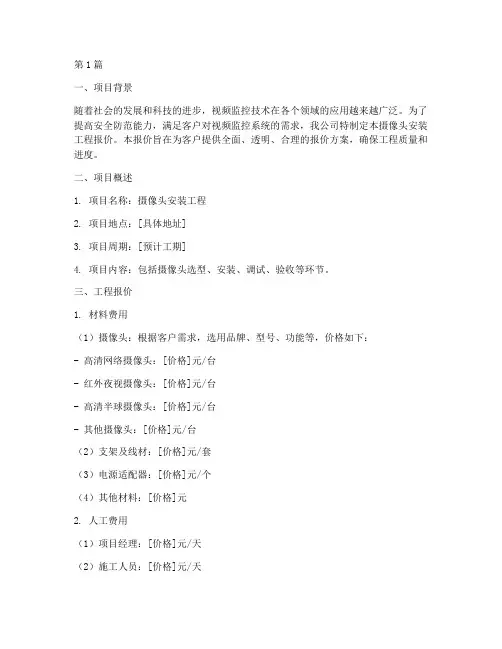 第1篇

一、项目背景

随着社会的发展和科技的进步，视频监控技术在各个领域的应用越来越广泛。为了提高安全防范能力，满足客户对视频监控系统的需求，我公司特制定本摄像头安装工程报价。本报价旨在为客户提供全面、透明、合理的报价方案，确保工程质量和进度。

二、项目概述

1. 项目名称：摄像头安装工程

2. 项目地点：[具体地址]

3. 项目周期：[预计工期]

4. 项目内容：包括摄像头选型、安装、调试、验收等环节。

三、工程报价

1. 材料费用

（1）摄像头：根据客户需求，选用品牌、型号、功能等，价格如下：

- 高清网络摄像头：[价格]元/台

- 红外夜视摄像头：[价格]元/台

- 高清半球摄像头：[价格]元/台

- 其他摄像头：[价格]元/台

（2）支架及线材：[价格]元/套

（3）电源适配器：[价格]元/个

（4）其他材料：[价格]元

2. 人工费用

（1）项目经理：[价格]元/天

（2）施工人员：[价格]元/天